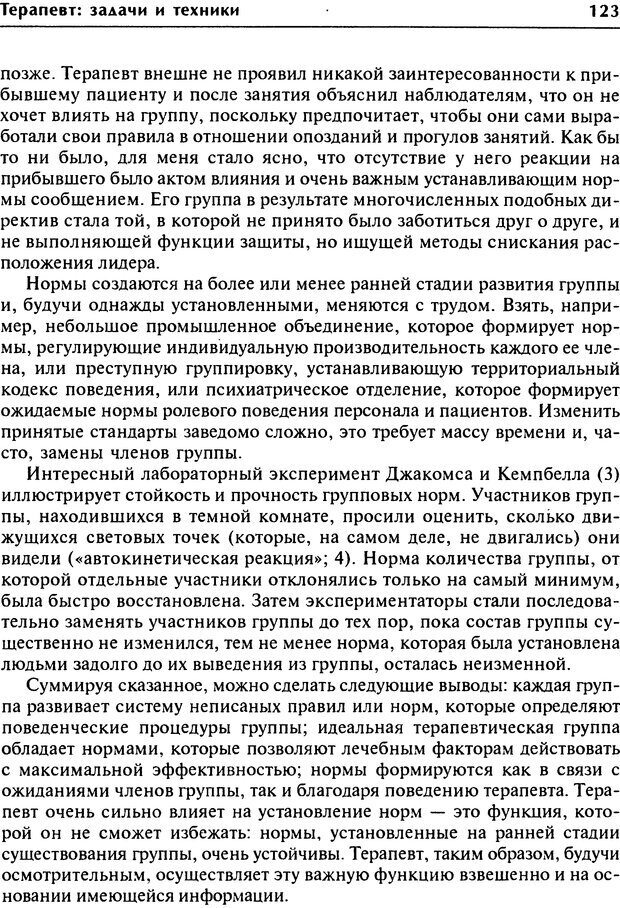 Терапевт: задачи и техники

123

позже. Терапевт внешне не проявил никакой заинтересованности к прибывшему пациенту и после занятия объяснил наблюдателям, что он не хочет влиять на группу, поскольку предпочитает, чтобы они сами выработали свои правила в отношении опозданий и прогулов занятий. Как бы то ни было, для меня стало ясно, что отсутствие у него реакции на прибывшего было актом влияния и очень важным устанавливающим нормы сообщением. Его группа в результате многочисленных подобных директив стала той, в которой не принято было заботиться друг о друге, и не выполняющей функции защиты, но ищущей методы снискания расположения лидера.

Нормы создаются на более или менее ранней стадии развития группы и, будучи однажды установленными, меняются с трудом. Взять, например, небольшое промышленное объединение, которое формирует нормы, регулирующие индивидуальную производительность каждого ее члена, или преступную группировку, устанавливающую территориальный кодекс поведения, или психиатрическое отделение, которое формирует ожидаемые нормы ролевого поведения персонала и пациентов. Изменить принятые стандарты заведомо сложно, это требует массу времени и, часто, замены членов группы.

Интересный лабораторный эксперимент Джакомса и Кемпбелла (3) иллюстрирует стойкость и прочность групповых норм. Участников группы, находившихся в темной комнате, просили оценить, сколько движущихся световых точек (которые, на самом деле, не двигались) они видели («автокинетическая реакция»; 4). Норма количества группы, от которой отдельные участники отклонялись только на самый минимум, была быстро восстановлена. Затем экспериментаторы стали последовательно заменять участников группы до тех пор, пока состав группы существенно не изменился, тем не менее норма, которая была установлена людьми задолго до их выведения из группы, осталась неизменной.

Суммируя сказанное, можно сделать следующие выводы: каждая группа развивает систему неписаных правил или норм, которые определяют поведенческие процедуры группы; идеальная терапевтическая группа обладает нормами, которые позволяют лечебным факторам действовать с максимальной эффективностью; нормы формируются как в связи с ожиданиями членов группы, так и благодаря поведению терапевта. Терапевт очень сильно влияет на установление норм — это функция, которой он не сможет избежать: нормы, установленные на ранней стадии существования группы, очень устойчивы. Терапевт, таким образом, будучи осмотрительным, осуществляет эту важную функцию взвешенно и на основании имеющейся информации.